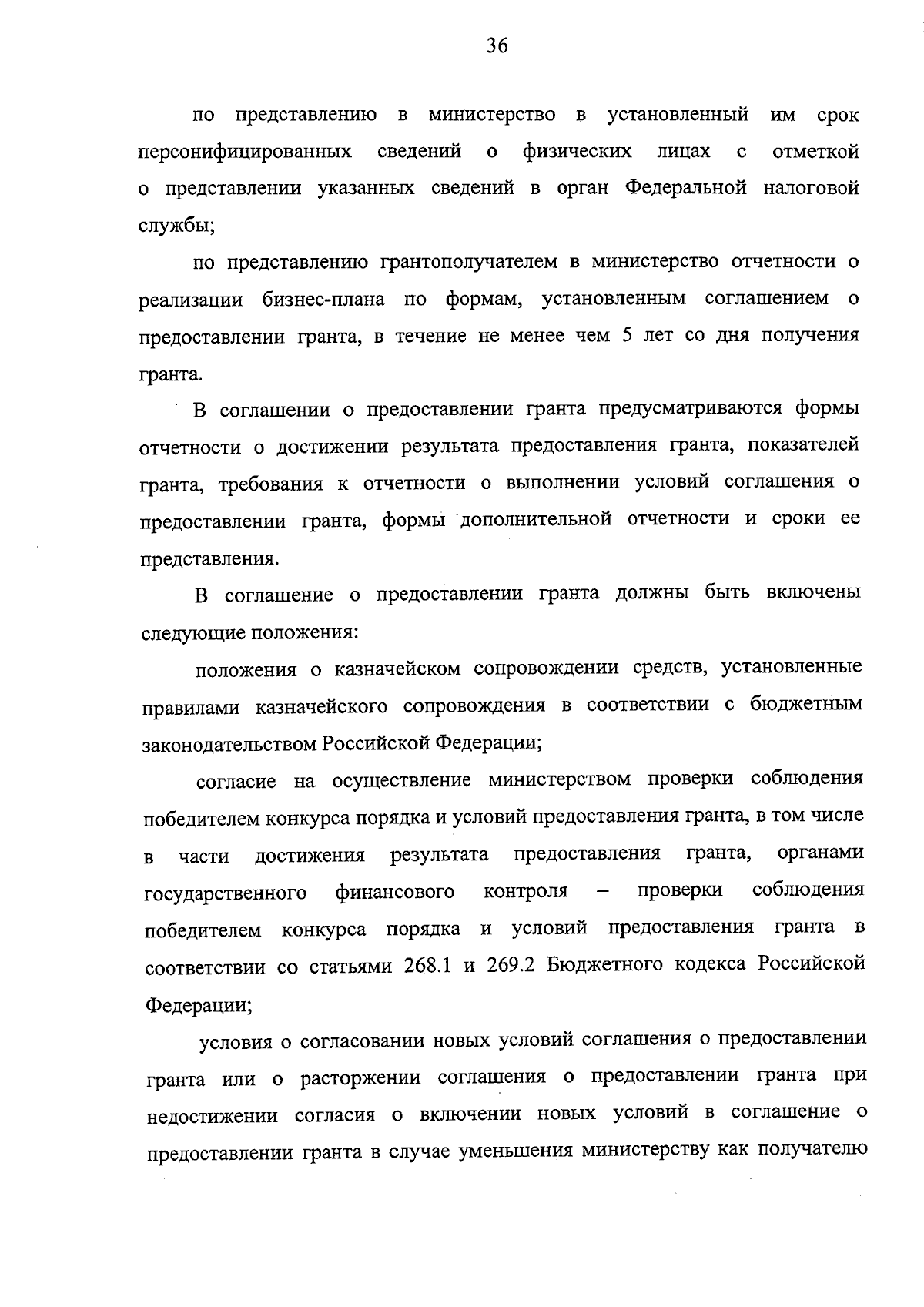 36

по представлению в министерство в установленный им срок персонифицированных сведений о физических лицах с отметкой о представлении указанных сведений в орган Федеральной налоговой службы;

по представлению грантополучателем в министерство отчетности о реализации бизнес-плана по формам, установленным соглашением о предоставлении гранта, в течение не менее чем 5 лет со дня получения гранта.

В соглашении о предоставлении гранта предусматриваются формы отчетности о достижении результата предоставления гранта, показателей гранта, требования к отчетности о выполнении условий соглашения о предоставлении гранта, формы дополнительной отчетности и сроки ее представления.

В соглашение о предоставлении гранта должны быть включены следующие положения:

положения о казначейском сопровождении средств, установленные правилами казначейского сопровождения в соответствии с бюджетным законодательством Российской Федерации;

согласие на осуществление министерством проверки соблюдения победителем конкурса порядка и условий предоставления гранта, в том числе в части достижения результата предоставления гранта, органами государственного финансового контроля – проверки соблюдения победителем конкурса порядка и условий предоставления гранта в соответствии со статьями 268.1 и 269.2 Бюджетного кодекса Российской Федерации;

условия о согласовании новых условий соглашения о предоставлении гранта или о расторжении соглашения о предоставлении гранта при недостижении согласия о включении новых условий в соглашение о предоставлении гранта в случае уменьшения министерству как получателю